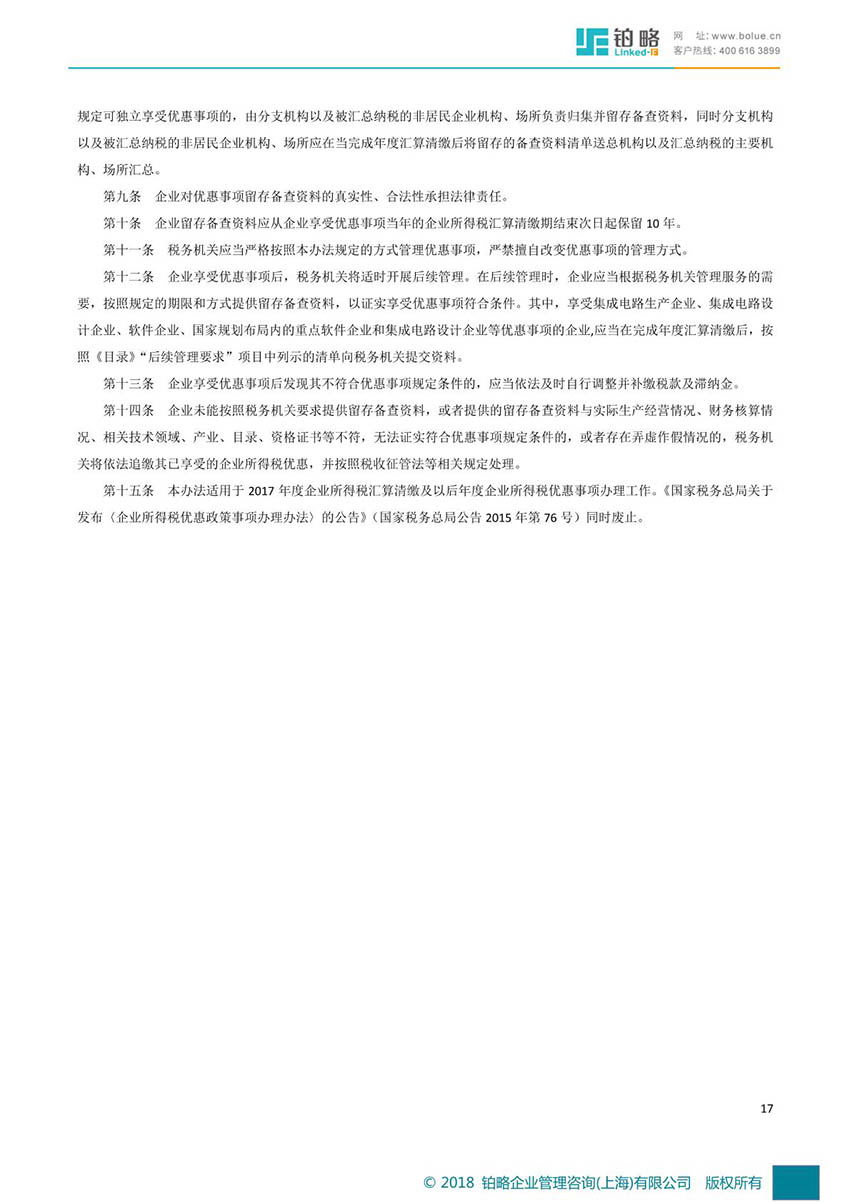 铂略 Linked-F 网 址: www.bolue.cn 客户热线: 400 616 3899

规定可独立享受优惠事项的，由分支机构以及被汇总纳税的非居民企业机构、场所负责归集并留存备查资料，同时分支机构以及被汇总纳税的非居民企业机构、场所应在当完成年度汇算清缴后将留存的备查资料清单送总机构以及汇总纳税的主要机构、场所汇总。

第九条 企业对优惠事项留存备查资料的真实性、合法性承担法律责任。

第十条 企业留存备查资料应从企业享受优惠事项当年的企业所得税汇算清缴期结束次日起保留 10 年。

第十一条 税务机关应当严格按照本办法规定的方式管理优惠事项，严禁擅自改变优惠事项的管理方式。

第十二条 企业享受优惠事项后，税务机关将适时开展后续管理。在后续管理时，企业应当根据税务机关管理服务的需要，按照规定的期限和方式提供留存备查资料，以证实享受优惠事项符合条件。其中，享受集成电路生产企业、集成电路设计企业、软件企业、国家规划布局内的重点软件企业和集成电路设计企业等优惠事项的企业,应当在完成年度汇算清缴后，按照《目录》“后续管理要求”项目中列示的清单向税务机关提交资料。

第十三条 企业享受优惠事项后发现其不符合优惠事项规定条件的，应当依法及时自行调整并补缴税款及滞纳金。

第十四条 企业未能按照税务机关要求提供留存备查资料，或者提供的留存备查资料与实际生产经营情况、财务核算情况、相关技术领域、产业、目录、资格证书等不符，无法证实符合优惠事项规定条件的，或者存在弄虚作假情况的，税务机关将依法追缴其已享受的企业所得税优惠，并按照税收征管法等相关规定处理。

第十五条 本办法适用于 2017 年度企业所得税汇算清缴及以后年度企业所得税优惠事项办理工作。《国家税务总局关于发布〈企业所得税优惠政策事项办理办法〉的公告》（国家税务总局公告 2015 年第 76 号）同时废止。

17

© 2018 铂略企业管理咨询(上海)有限公司 版权所有